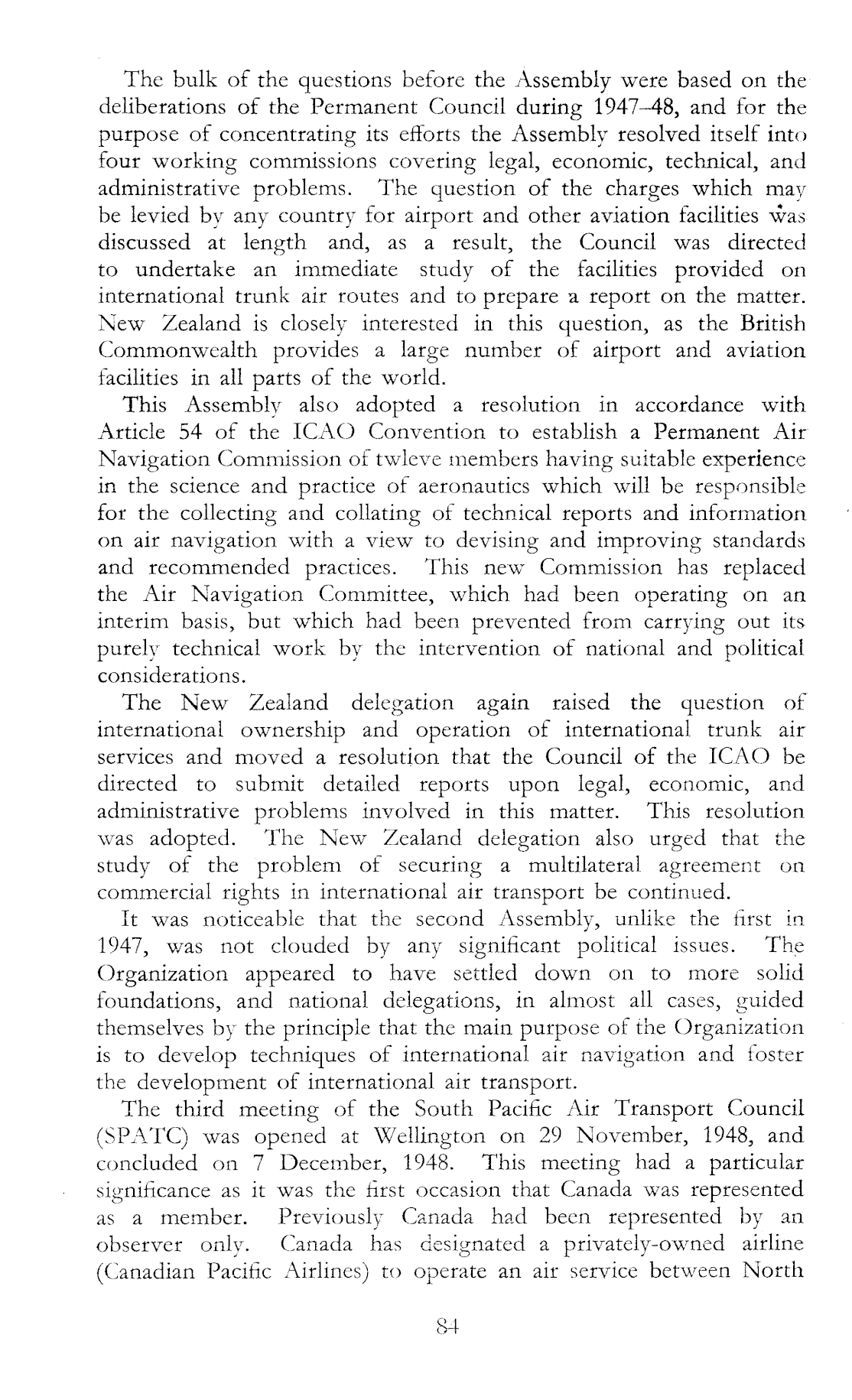 The bulk of the questions before the Assembly were based on the deliberations of the Permanent Council during 1947–48, and for the purpose of concentrating its efforts the Assembly resolved itself into four working commissions covering legal, economic, technical, and administrative problems. The question of the charges which may be levied by any country for airport and other aviation facilities was discussed at length and, as a result, the Council was directed to undertake an immediate study of the facilities provided on international trunk air routes and to prepare a report on the matter. New Zealand is closely interested in this question, as the British Commonwealth provides a large number of airport and aviation facilities in all parts of the world.

This Assembly also adopted a resolution in accordance with Article 54 of the ICAO Convention to establish a Permanent Air Navigation Commission of twleve members having suitable experience in the science and practice of aeronautics which will be responsible for the collecting and collating of technical reports and information on air navigation with a view to devising and improving standards and recommended practices. This new Commission has replaced the Air Navigation Committee, which had been operating on an interim basis, but which had been prevented from carrying out its purely technical work by the intervention of national and political considerations.

The New Zealand delegation again raised the question of international ownership and operation of international trunk air services and moved a resolution that the Council of the ICAO be directed to submit detailed reports upon legal, economic, and administrative problems involved in this matter. This resolution was adopted. The New Zealand delegation also urged that the study of the problem of securing a multilateral agreement on commercial rights in international air transport be continued.

It was noticeable that the second Assembly, unlike the first in 1947, was not clouded by any significant political issues. The Organization appeared to have settled down on to more solid foundations, and national delegations, in almost all cases, guided themselves by the principle that the main purpose of the Organization is to develop techniques of international air navigation and foster the development of international air transport.

The third meeting of the South Pacific Air Transport Council (SPATC) was opened at Wellington on 29 November, 1948, and concluded on 7 December, 1948. This meeting had a particular significance as it was the first occasion that Canada was represented as a member. Previously Canada had been represented by an observer only. Canada has designated a privately-owned airline (Canadian Pacific Airlines) to operate an air service between North

84